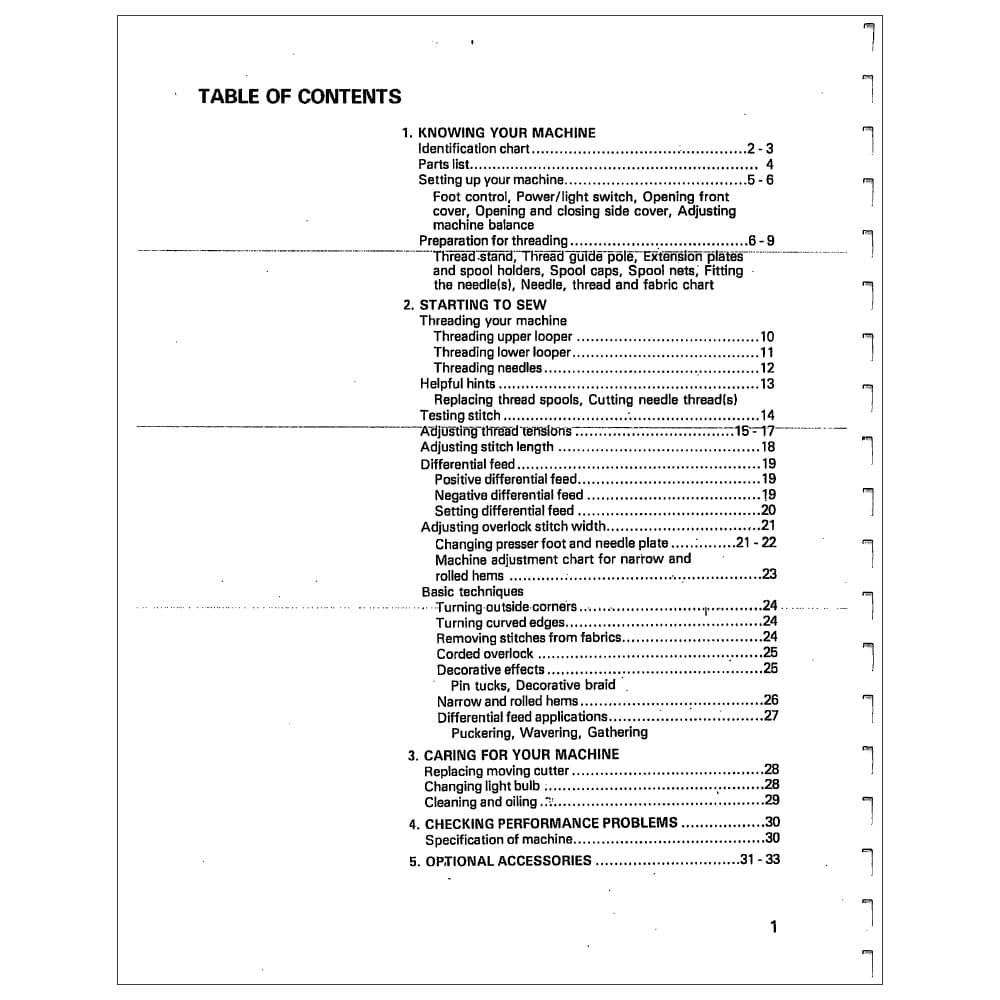 TABLE OF CONTENTS

1. KNOWING YOUR MACHINE
Identification chart 2 - 3
Parts list 4
Setting up your machine 5 - 6
Foot control, Power/light switch, Opening front cover, Opening and closing side cover, Adjusting machine balance
Preparation for threading 6 - 9
Thread stand, Thread guide pole, Extension plates and spool holders, Spool caps, Spool nets, Fitting the needle(s), Needle, thread and fabric chart

2. STARTING TO SEW
Threading your machine
Threading upper looper 10
Threading lower looper 11
Threading needles 12
Helpful hints 13
Replacing thread spools, Cutting needle thread(s)
Testing stitch 14
Adjusting thread tensions 15 - 17
Adjusting stitch length 18
Differential feed 19
Positive differential feed 19
Negative differential feed 19
Setting differential feed 20
Adjusting overlock stitch width 21
Changing presser foot and needle plate 21 - 22
Machine adjustment chart for narrow and rolled hems 23
Basic techniques
Turning outside corners 24
Turning curved edges 24
Removing stitches from fabrics 24
Corded overlock 25
Decorative effects 25
Pin tucks, Decorative braid
Narrow and rolled hems 26
Differential feed applications 27
Puckering, Wavering, Gathering

3. CARING FOR YOUR MACHINE
Replacing moving cutter 28
Changing light bulb 28
Cleaning and oiling 29

4. CHECKING PERFORMANCE PROBLEMS 30
Specification of machine 30

5. OPTIONAL ACCESSORIES 31 - 33

1